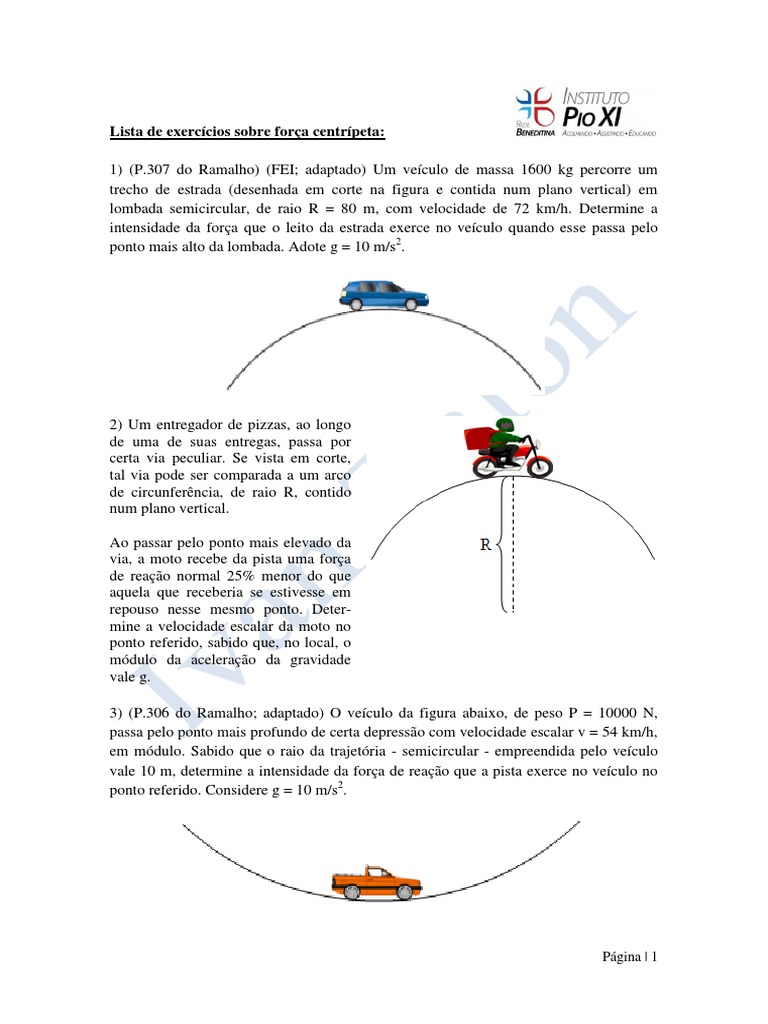 INSTITUTO PIO XI
REDE BENEDITINA ACOLHENDO • ASSISTINDO • EDUCANDO

Lista de exercícios sobre força centrípeta:

1) (P.307 do Ramalho) (FEI; adaptado) Um veículo de massa 1600 kg percorre um trecho de estrada (desenhada em corte na figura e contida num plano vertical) em lombada semicircular, de raio R = 80 m, com velocidade de 72 km/h. Determine a intensidade da força que o leito da estrada exerce no veículo quando esse passa pelo ponto mais alto da lombada. Adote g = 10 m/s$^2$.

2) Um entregador de pizzas, ao longo de uma de suas entregas, passa por certa via peculiar. Se vista em corte, tal via pode ser comparada a um arco de circunferência, de raio R, contido num plano vertical.

Ao passar pelo ponto mais elevado da via, a moto recebe da pista uma força de reação normal 25% menor do que aquela que receberia se estivesse em repouso nesse mesmo ponto. Determine a velocidade escalar da moto no ponto referido, sabido que, no local, o módulo da aceleração da gravidade vale g.

R

3) (P.306 do Ramalho; adaptado) O veículo da figura abaixo, de peso P = 10000 N, passa pelo ponto mais profundo de certa depressão com velocidade escalar v = 54 km/h, em módulo. Sabido que o raio da trajetória - semicircular - empreendida pelo veículo vale 10 m, determine a intensidade da força de reação que a pista exerce no veículo no ponto referido. Considere g = 10 m/s$^2$.

Página | 1